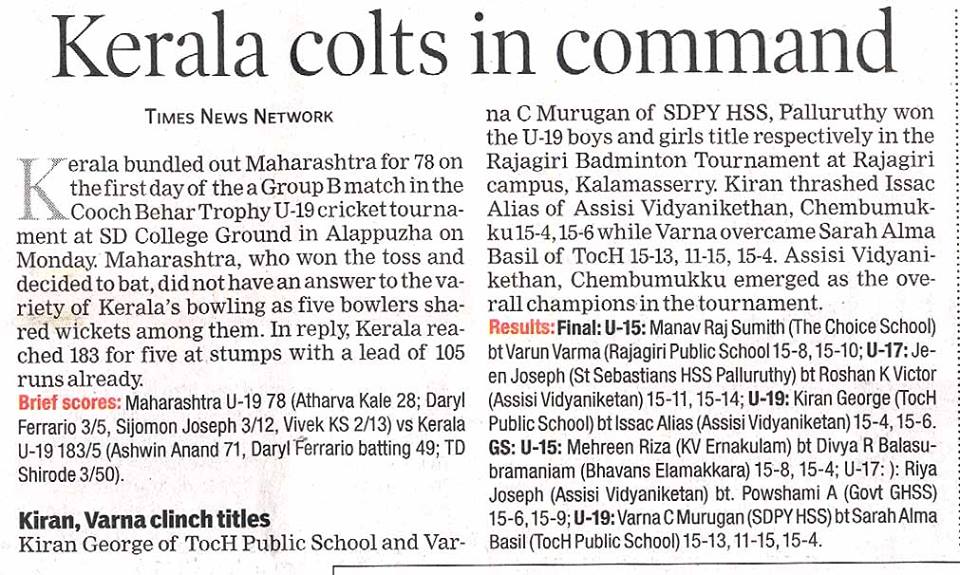 Kerala colts in command

TIMES NEWS NETWORK

Kerala bundled out Maharashtra for 78 on the first day of the a Group B match in the Cooch Behar Trophy U-19 cricket tournament at SD College Ground in Alappuzha on Monday. Maharashtra, who won the toss and decided to bat, did not have an answer to the variety of Kerala's bowling as five bowlers shared wickets among them. In reply, Kerala reached 183 for five at stumps with a lead of 105 runs already.

Brief scores: Maharashtra U-19 78 (Atharva Kale 28; Daryl Ferrario 3/5, Sijomon Joseph 3/12, Vivek KS 2/13) vs Kerala U-19 183/5 (Ashwin Anand 71, Daryl Ferrario batting 49; TD Shirode 3/50).

Kiran, Varna clinch titles

Kiran George of TocH Public School and Varna C Murugan of SDPY HSS, Palluruthy won the U-19 boys and girls title respectively in the Rajagiri Badminton Tournament at Rajagiri campus, Kalamasserry. Kiran thrashed Issac Alias of Assisi Vidyanikethan, Chembumukku 15-4, 15-6 while Varna overcame Sarah Alma Basil of TocH 15-13, 11-15, 15-4. Assisi Vidyanikethan, Chembumukku emerged as the overall champions in the tournament.

Results: Final: U-15: Manav Raj Sumith (The Choice School) bt Varun Varma (Rajagiri Public School 15-8, 15-10; U-17: Jeen Joseph (St Sebastians HSS Palluruthy) bt Roshan K Victor (Assisi Vidyaniketan) 15-11, 15-14; U-19: Kiran George (TocH Public School) bt Issac Alias (Assisi Vidyaniketan) 15-4, 15-6. GS: U-15: Mehreen Riza (KV Ernakulam) bt Divya R Balasubramaniam (Bhavans Elamakkara) 15-8, 15-4; U-17: ): Riya Joseph (Assisi Vidyaniketan) bt. Powshami A (Govt GHSS) 15-6, 15-9; U-19: Varna C Murugan (SDPY HSS) bt Sarah Alma Basil (TocH Public School) 15-13, 11-15, 15-4.